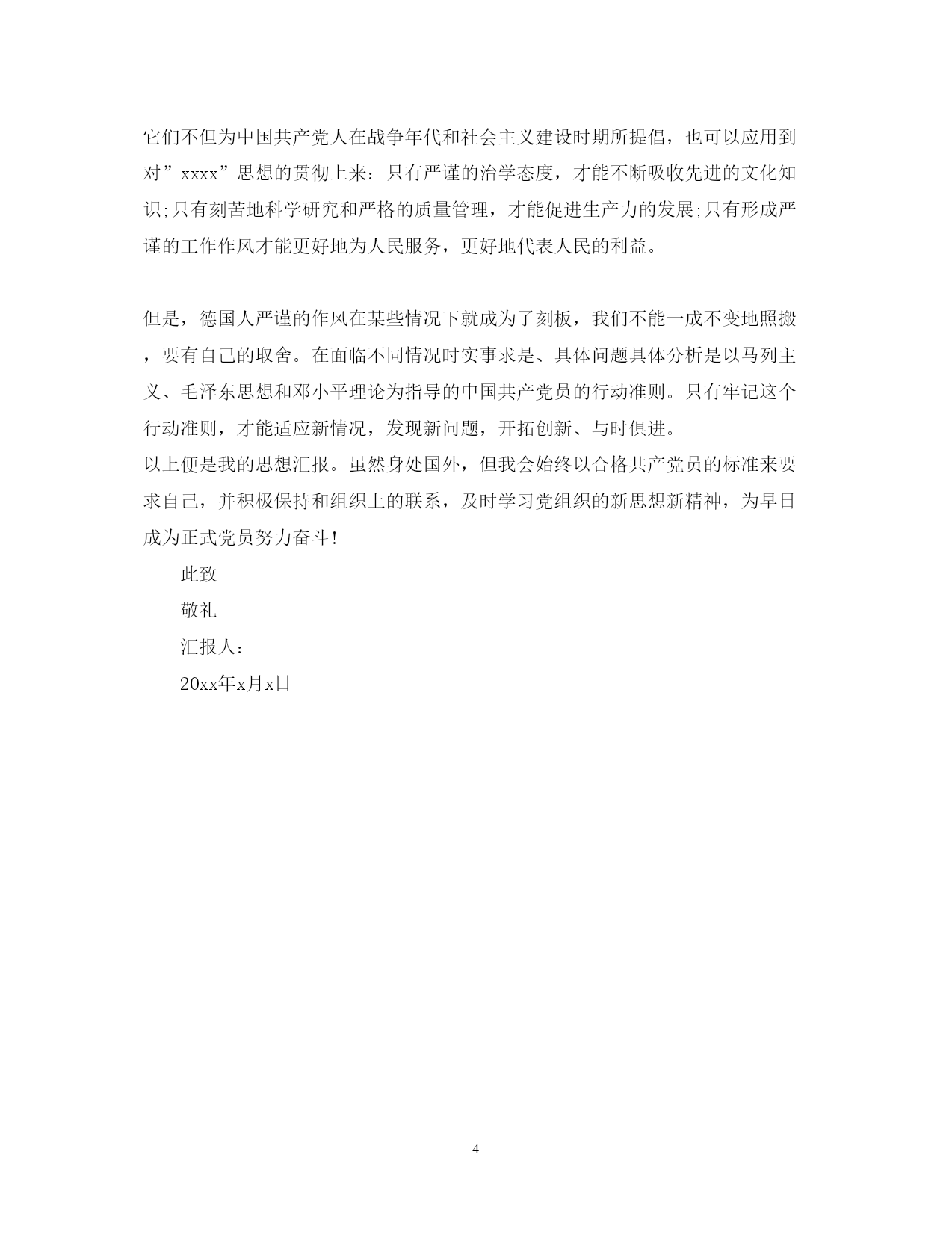 它们不但为中国共产党人在战争年代和社会主义建设时期所提倡，也可以应用到对”xxxx”思想的贯彻上来：只有严谨的治学态度，才能不断吸收先进的文化知识;只有刻苦地科学研究和严格的质量管理，才能促进生产力的发展;只有形成严谨的工作作风才能更好地为人民服务，更好地代表人民的利益。

但是，德国人严谨的作风在某些情况下就成为了刻板，我们不能一成不变地照搬，要有自己的取舍。在面临不同情况时实事求是、具体问题具体分析是以马列主义、毛泽东思想和邓小平理论为指导的中国共产党员的行动准则。只有牢记这个行动准则，才能适应新情况，发现新问题，开拓创新、与时俱进。

以上便是我的思想汇报。虽然身处国外，但我会始终以合格共产党员的标准来要求自己，并积极保持和组织上的联系，及时学习党组织的新思想新精神，为早日成为正式党员努力奋斗!

此致

敬礼

汇报人:

20xx年x月x日

4